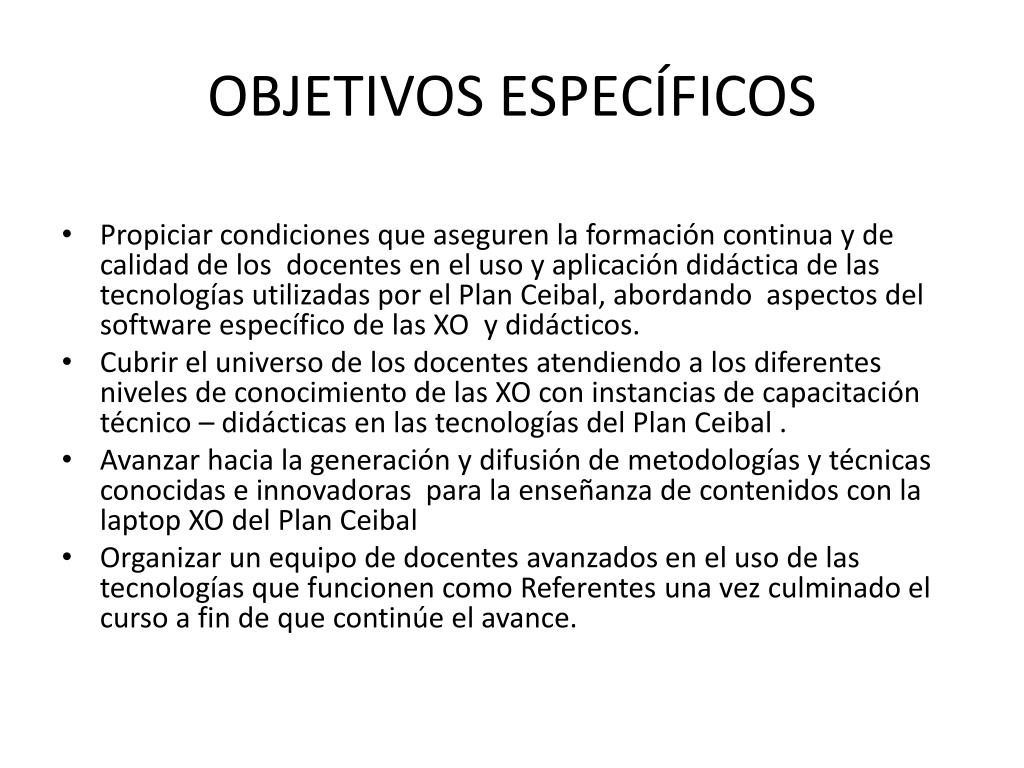 OBJETIVOS ESPECÍFICOS

• Propiciar condiciones que aseguren la formación continua y de calidad de los docentes en el uso y aplicación didáctica de las tecnologías utilizadas por el Plan Ceibal, abordando aspectos del software específico de las XO y didácticos.
• Cubrir el universo de los docentes atendiendo a los diferentes niveles de conocimiento de las XO con instancias de capacitación técnico – didácticas en las tecnologías del Plan Ceibal .
• Avanzar hacia la generación y difusión de metodologías y técnicas conocidas e innovadoras para la enseñanza de contenidos con la laptop XO del Plan Ceibal
• Organizar un equipo de docentes avanzados en el uso de las tecnologías que funcionen como Referentes una vez culminado el curso a fin de que continúe el avance.